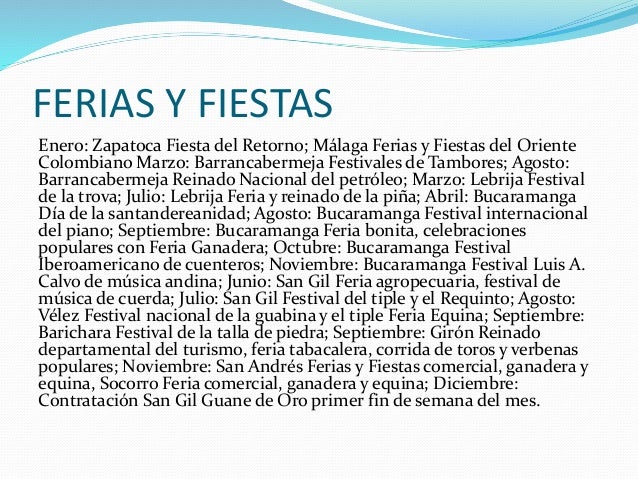 FERIAS Y FIESTAS

Enero: Zapatoca Fiesta del Retorno; Málaga Ferias y Fiestas del Oriente Colombiano Marzo: Barrancabermeja Festivales de Tambores; Agosto: Barrancabermeja Reinado Nacional del petróleo; Marzo: Lebrija Festival de la trova; Julio: Lebrija Feria y reinado de la piña; Abril: Bucaramanga Día de la santandereanidad; Agosto: Bucaramanga Festival internacional del piano; Septiembre: Bucaramanga Feria bonita, celebraciones populares con Feria Ganadera; Octubre: Bucaramanga Festival Iberoamericano de cuenteros; Noviembre: Bucaramanga Festival Luis A. Calvo de música andina; Junio: San Gil Feria agropecuaria, festival de música de cuerda; Julio: San Gil Festival del tiple y el Requinto; Agosto: Vélez Festival nacional de la guabina y el tiple Feria Equina; Septiembre: Barichara Festival de la talla de piedra; Septiembre: Girón Reinado departamental del turismo, feria tabacalera, corrida de toros y verbenas populares; Noviembre: San Andrés Ferias y Fiestas comercial, ganadera y equina, Socorro Feria comercial, ganadera y equina; Diciembre: Contratación San Gil Guane de Oro primer fin de semana del mes.